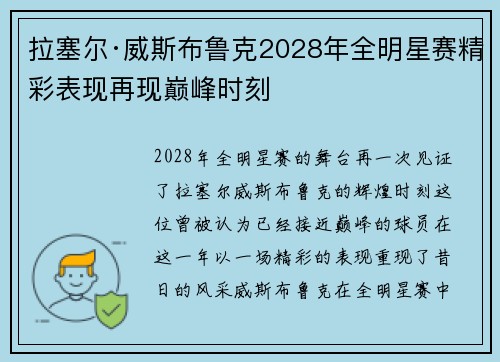 拉塞尔·威斯布鲁克2028年全明星赛精彩表现再现巅峰时刻

2028年全明星赛的舞台再一次见证了拉塞尔威斯布鲁克的辉煌时刻这位曾被认为已经接近巅峰的球员在这一年以一场精彩的表现重现了昔日的风采威斯布鲁克在全明星赛中